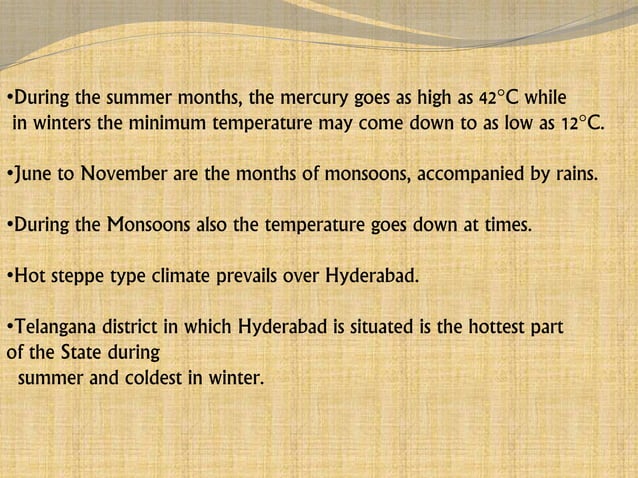 •During the summer months, the mercury goes as high as 42°C while in winters the minimum temperature may come down to as low as 12°C.

•June to November are the months of monsoons, accompanied by rains.

•During the Monsoons also the temperature goes down at times.

•Hot steppe type climate prevails over Hyderabad.

•Telangana district in which Hyderabad is situated is the hottest part of the State during summer and coldest in winter.